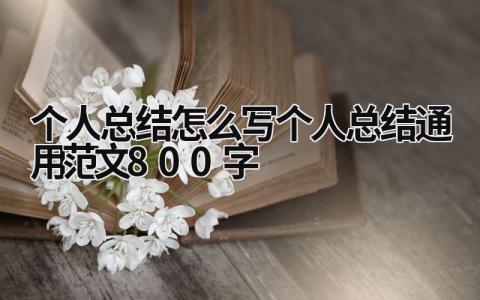 个人总结怎么写个人总结通用范文８００字